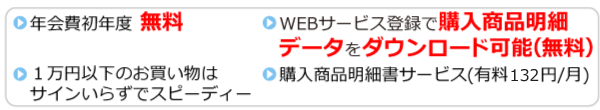 年会費初年度 無料

１万円以下のお買い物はサインいらずでスピーディー

WEBサービス登録で購入商品明細データをダウンロード可能(無料)

購入商品明細書サービス(有料132円/月)